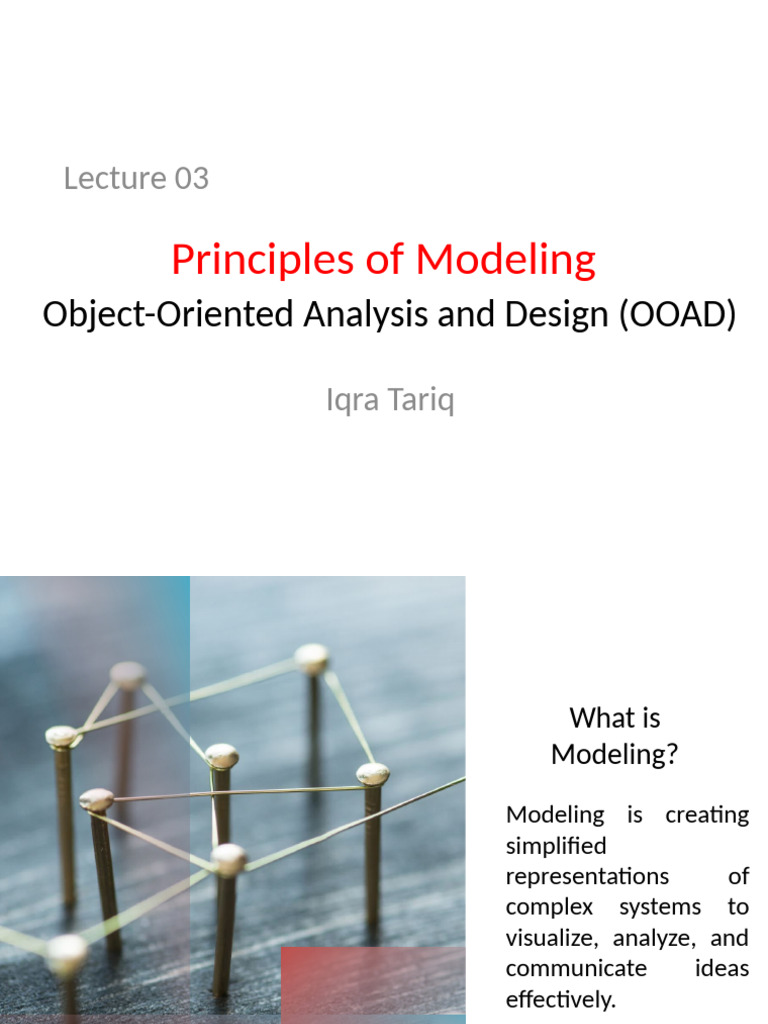 Lecture 03

Principles of Modeling

Object-Oriented Analysis and Design (OOAD)

Iqra Tariq

What is Modeling?

Modeling is creating simplified representations of complex systems to visualize, analyze, and communicate ideas effectively.